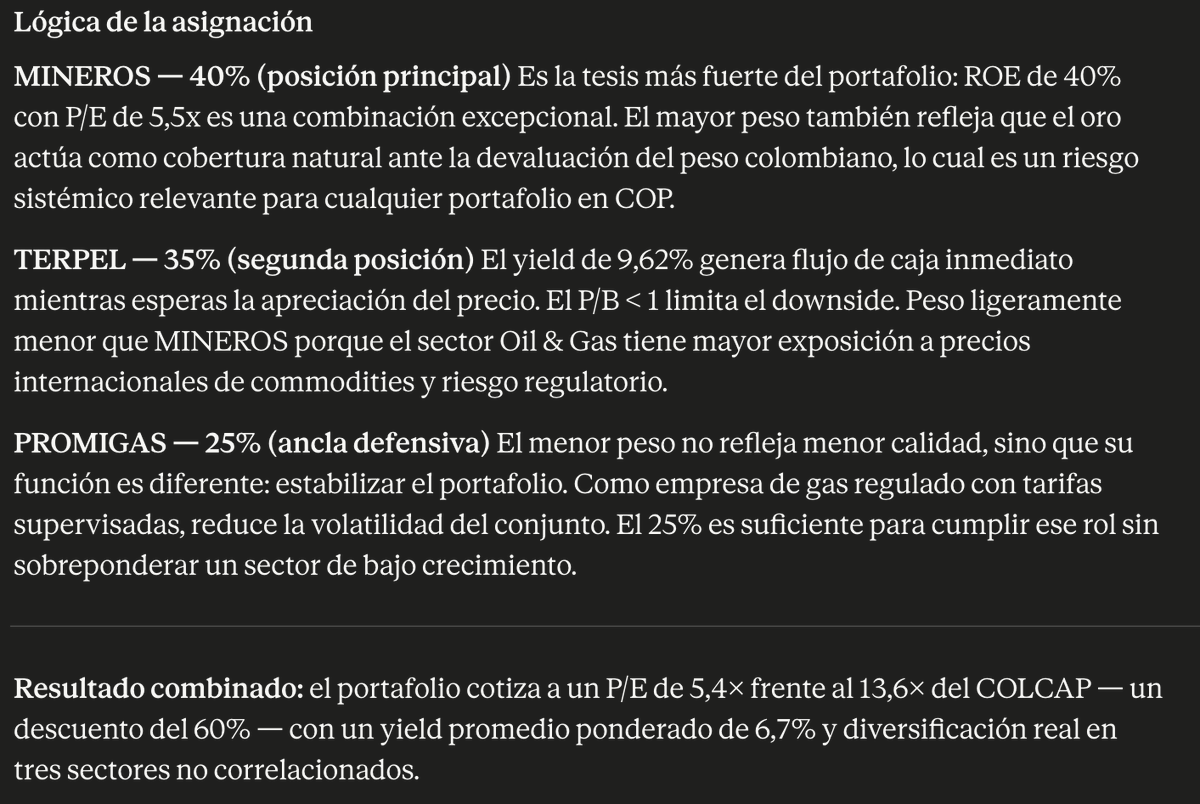 Lógica de la asignación

MINEROS — 40% (posición principal) Es la tesis más fuerte del portafolio: ROE de 40% con P/E de 5,5x es una combinación excepcional. El mayor peso también refleja que el oro actúa como cobertura natural ante la devaluación del peso colombiano, lo cual es un riesgo sistémico relevante para cualquier portafolio en COP.

TERPEL — 35% (segunda posición) El yield de 9,62% genera flujo de caja inmediato mientras esperas la apreciación del precio. El P/B < 1 limita el downside. Peso ligeramente menor que MINEROS porque el sector Oil & Gas tiene mayor exposición a precios internacionales de commodities y riesgo regulatorio.

PROMIGAS — 25% (ancla defensiva) El menor peso no refleja menor calidad, sino que su función es diferente: estabilizar el portafolio. Como empresa de gas regulado con tarifas supervisadas, reduce la volatilidad del conjunto. El 25% es suficiente para cumplir ese rol sin sobreponderar un sector de bajo crecimiento.

Resultado combinado: el portafolio cotiza a un P/E de 5,4× frente al 13,6× del COLCAP — un descuento del 60% — con un yield promedio ponderado de 6,7% y diversificación real en tres sectores no correlacionados.